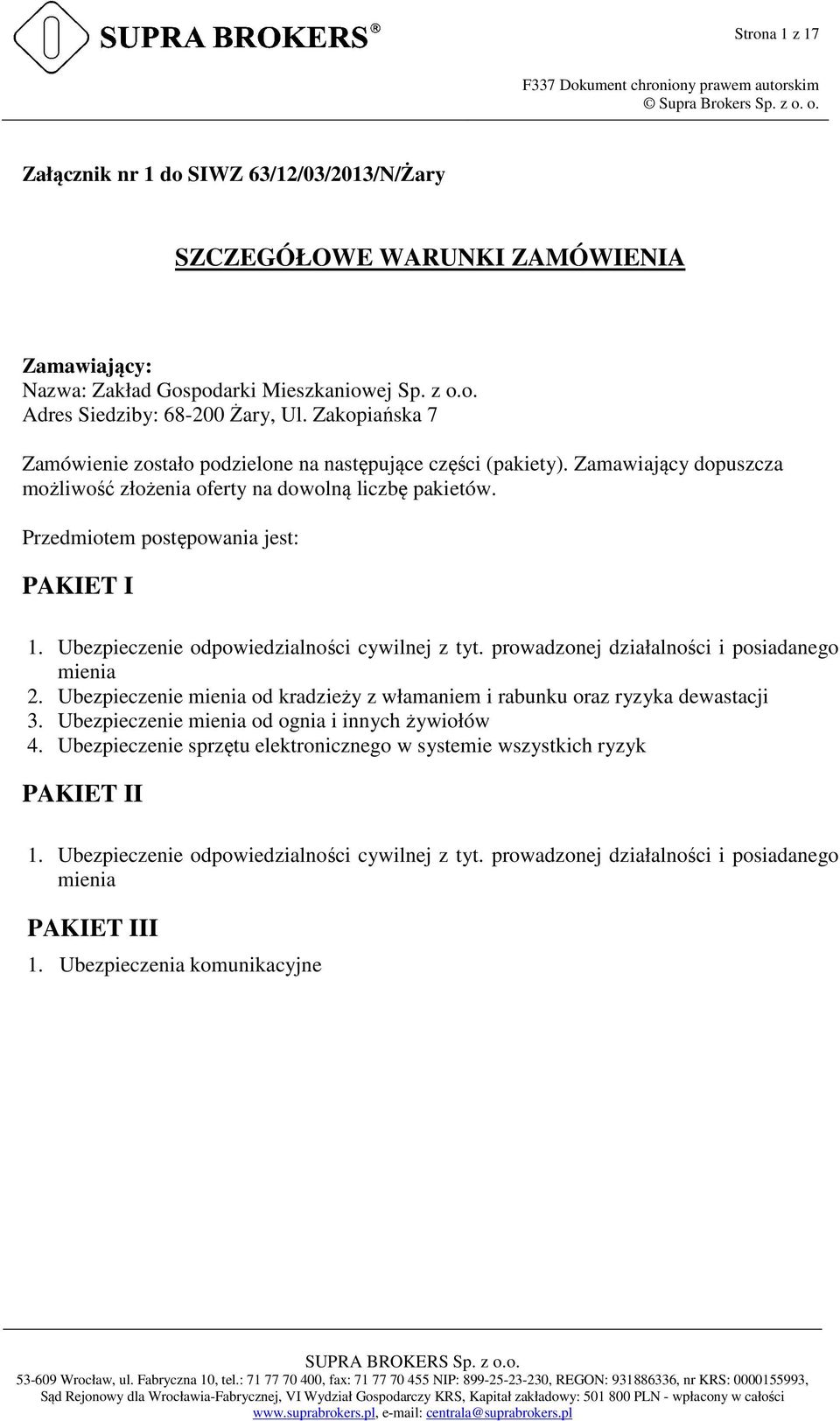 SUPRA BROKERS ®

Strona 1 z 17

F337 Dokument chroniony prawem autorskim
© Supra Brokers Sp. z o. o.

Załącznik nr 1 do SIWZ 63/12/03/2013/N/Żary

SZCZEGÓŁOWE WARUNKI ZAMÓWIENIA

Zamawiający:
Nazwa: Zakład Gospodarki Mieszkaniowej Sp. z o.o.
Adres Siedziby: 68-200 Żary, Ul. Zakopiańska 7

Zamówienie zostało podzielone na następujące części (pakiety). Zamawiający dopuszcza możliwość złożenia oferty na dowolną liczbę pakietów.

Przedmiotem postępowania jest:

PAKIET I

1. Ubezpieczenie odpowiedzialności cywilnej z tyt. prowadzonej działalności i posiadanego mienia
2. Ubezpieczenie mienia od kradzieży z włamaniem i rabunku oraz ryzyka dewastacji
3. Ubezpieczenie mienia od ognia i innych żywiołów
4. Ubezpieczenie sprzętu elektronicznego w systemie wszystkich ryzyk

PAKIET II

1. Ubezpieczenie odpowiedzialności cywilnej z tyt. prowadzonej działalności i posiadanego mienia

PAKIET III

1. Ubezpieczenia komunikacyjne

SUPRA BROKERS Sp. z o.o.
53-609 Wrocław, ul. Fabryczna 10, tel.: 71 77 70 400, fax: 71 77 70 455 NIP: 899-25-23-230, REGON: 931886336, nr KRS: 0000155993,
Sąd Rejonowy dla Wrocławia-Fabrycznej, VI Wydział Gospodarczy KRS, Kapitał zakładowy: 501 800 PLN - wpłacony w całości
www.suprabrokers.pl, e-mail: centrala@suprabrokers.pl